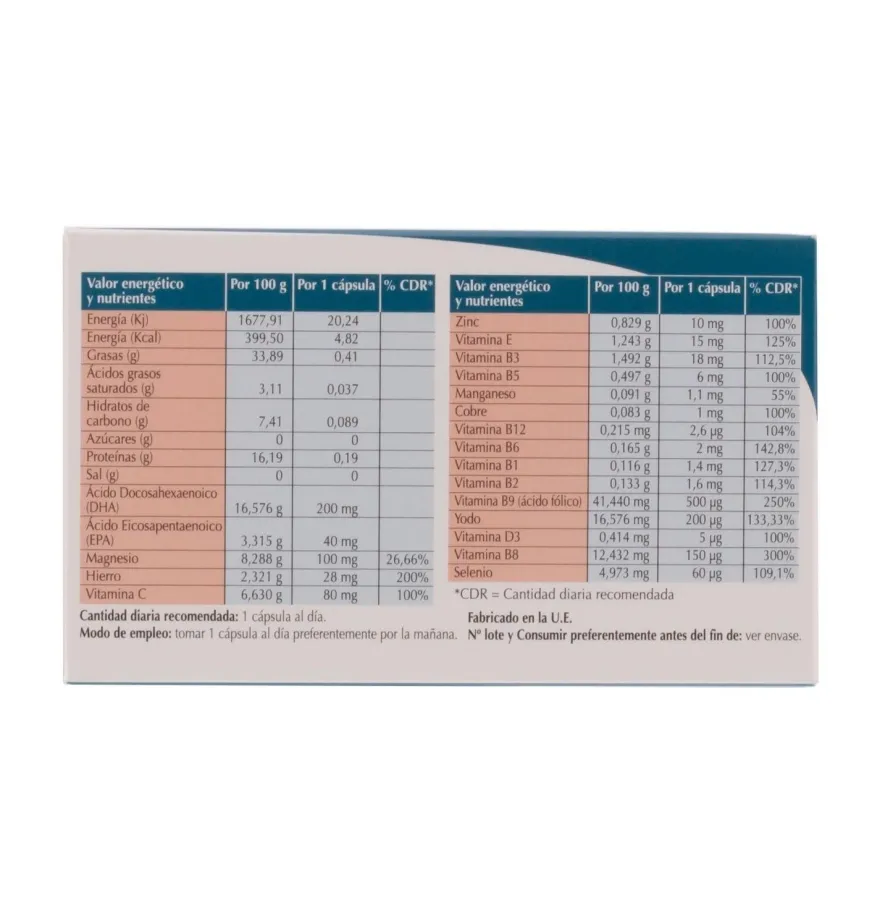 | Valor energético y nutrientes | Por 100 g | Por 1 cápsula | % CDR* |
|---|---|---|---|
| Energía (Kj) | 1677,91 | 20,24 | |
| Energía (Kcal) | 399,50 | 4,82 | |
| Grasas (g) | 33,89 | 0,41 | |
| Ácidos grasos saturados (g) | 3,11 | 0,037 | |
| Hidratos de carbono (g) | 7,41 | 0,089 | |
| Azúcares (g) | 0 | 0 | |
| Proteínas (g) | 16,19 | 0,19 | |
| Sal (g) | 0 | 0 | |
| Ácido Docosahexaenoico (DHA) | 16,576 g | 200 mg | |
| Ácido Eicosapentaenoico (EPA) | 3,315 g | 40 mg | |
| Magnesio | 8,288 g | 100 mg | 26,66% |
| Hierro | 2,321 g | 28 mg | 200% |
| Vitamina C | 6,630 g | 80 mg | 100% |

Cantidad diaria recomendada: 1 cápsula al día.
Modo de empleo: tomar 1 cápsula al día preferentemente por la mañana.

| Valor energético y nutrientes | Por 100 g | Por 1 cápsula | % CDR* |
|---|---|---|---|
| Zinc | 0,829 g | 10 mg | 100% |
| Vitamina E | 1,243 g | 15 mg | 125% |
| Vitamina B3 | 1,492 g | 18 mg | 112,5% |
| Vitamina B5 | 0,497 g | 6 mg | 100% |
| Manganeso | 0,091 g | 1,1 mg | 55% |
| Cobre | 0,083 g | 1 mg | 100% |
| Vitamina B12 | 0,215 mg | 2,6 µg | 104% |
| Vitamina B6 | 0,165 g | 2 mg | 142,8% |
| Vitamina B1 | 0,116 g | 1,4 mg | 127,3% |
| Vitamina B2 | 0,133 g | 1,6 mg | 114,3% |
| Vitamina B9 (ácido fólico) | 41,440 mg | 500 µg | 250% |
| Yodo | 16,576 mg | 200 µg | 133,33% |
| Vitamina D3 | 0,414 mg | 5 µg | 100% |
| Vitamina B8 | 12,432 mg | 150 µg | 300% |
| Selenio | 4,973 mg | 60 µg | 109,1% |

*CDR = Cantidad diaria recomendada

Fabricado en la U.E.
Nº lote y Consumir preferentemente antes del fin de: ver envase.